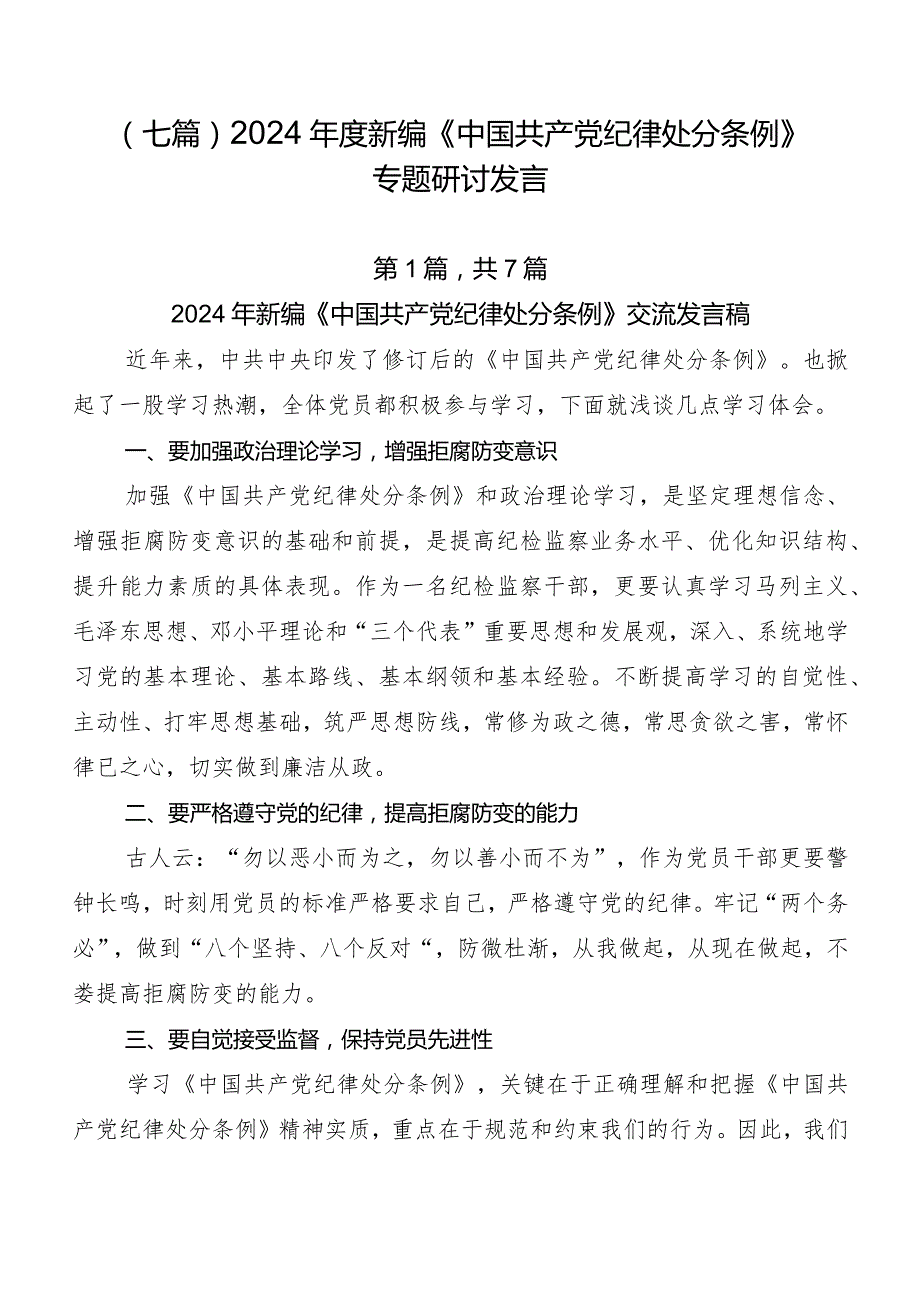 （七篇）2024年度新编《中国共产党纪律处分条例》专题研讨发言

第1篇，共7篇

2024年新编《中国共产党纪律处分条例》交流发言稿

近年来，中共中央印发了修订后的《中国共产党纪律处分条例》。也掀起了一股学习热潮，全体党员都积极参与学习，下面就浅谈几点学习体会。

一、要加强政治理论学习，增强拒腐防变意识

加强《中国共产党纪律处分条例》和政治理论学习，是坚定理想信念、增强拒腐防变意识的基础和前提，是提高纪检监察业务水平、优化知识结构、提升能力素质的具体表现。作为一名纪检监察干部，更要认真学习马列主义、毛泽东思想、邓小平理论和“三个代表”重要思想和发展观，深入、系统地学习党的基本理论、基本路线、基本纲领和基本经验。不断提高学习的自觉性、主动性、打牢思想基础，筑严思想防线，常修为政之德，常思贪欲之害，常怀律已之心，切实做到廉洁从政。

二、要严格遵守党的纪律，提高拒腐防变的能力

古人云：“勿以恶小而为之，勿以善小而不为”，作为党员干部更要警钟长鸣，时刻用党员的标准严格要求自己，严格遵守党的纪律。牢记“两个务必”，做到“八个坚持、八个反对“，防微杜渐，从我做起，从现在做起，不娄提高拒腐防变的能力。

三、要自觉接受监督，保持党员先进性

学习《中国共产党纪律处分条例》，关键在于正确理解和把握《中国共产党纪律处分条例》精神实质，重点在于规范和约束我们的行为。因此，我们